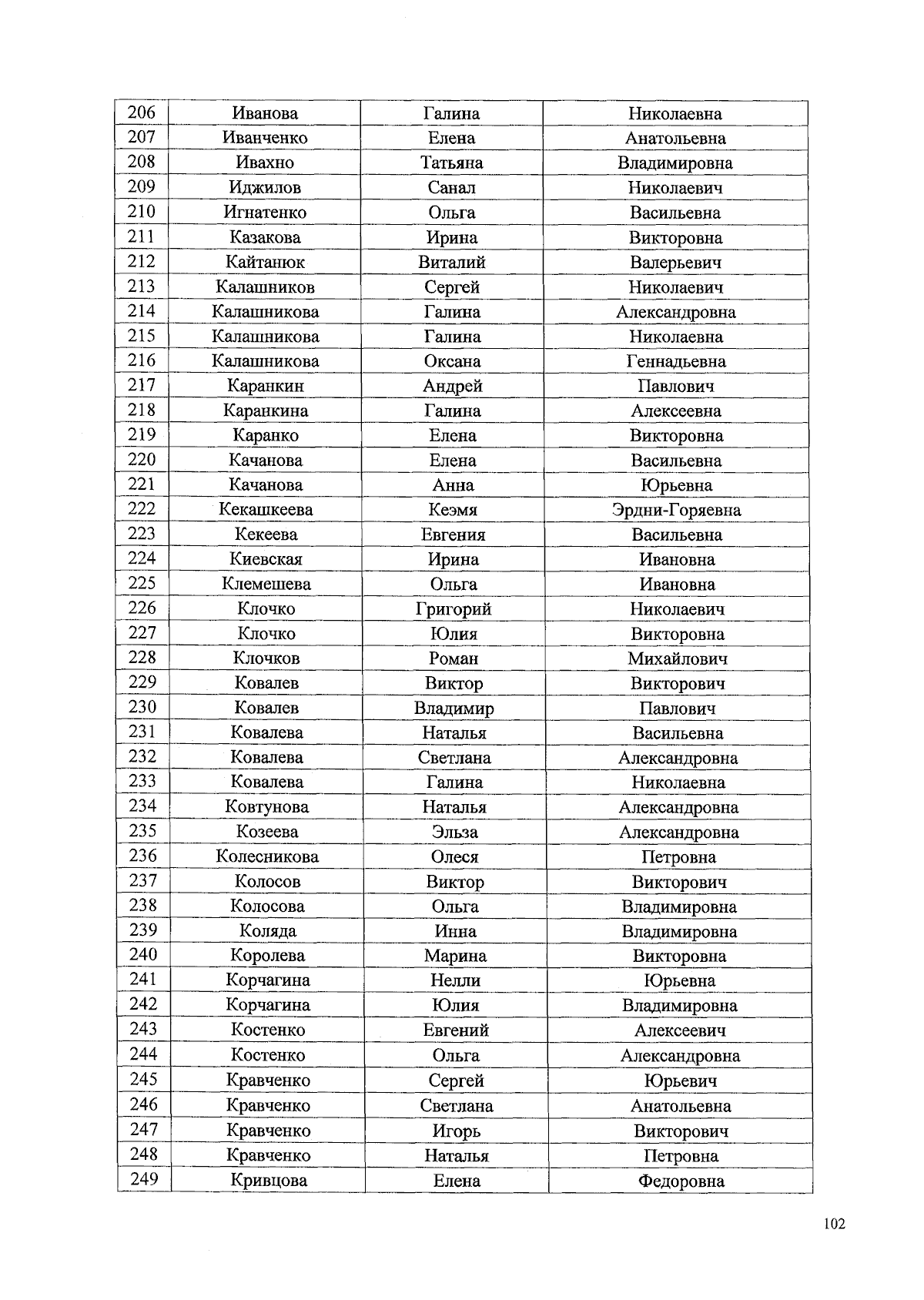 | 206 | Иванова | Галина | Николаевна |
|---|---|---|---|
| 207 | Иванченко | Елена | Анатольевна |
| 208 | Ивахно | Татьяна | Владимировна |
| 209 | Иджилов | Санал | Николаевич |
| 210 | Игнатенко | Ольга | Васильевна |
| 211 | Казакова | Ирина | Викторовна |
| 212 | Кайтанюк | Виталий | Валерьевич |
| 213 | Калашников | Сергей | Николаевич |
| 214 | Калашникова | Галина | Александровна |
| 215 | Калашникова | Галина | Николаевна |
| 216 | Калашникова | Оксана | Геннадьевна |
| 217 | Каранкин | Андрей | Павлович |
| 218 | Каранкина | Галина | Алексеевна |
| 219 | Каранко | Елена | Викторовна |
| 220 | Качанова | Елена | Васильевна |
| 221 | Качанова | Анна | Юрьевна |
| 222 | Кекашкеева | Кеэмя | Эрдни-Горяевна |
| 223 | Кекеева | Евгения | Васильевна |
| 224 | Киевская | Ирина | Ивановна |
| 225 | Клемешева | Ольга | Ивановна |
| 226 | Клочко | Григорий | Николаевич |
| 227 | Клочко | Юлия | Викторовна |
| 228 | Клочков | Роман | Михайлович |
| 229 | Ковалев | Виктор | Викторович |
| 230 | Ковалев | Владимир | Павлович |
| 231 | Ковалева | Наталья | Васильевна |
| 232 | Ковалева | Светлана | Александровна |
| 233 | Ковалева | Галина | Николаевна |
| 234 | Ковтунова | Наталья | Александровна |
| 235 | Козеева | Эльза | Александровна |
| 236 | Колесникова | Олеся | Петровна |
| 237 | Колосов | Виктор | Викторович |
| 238 | Колосова | Ольга | Владимировна |
| 239 | Коляда | Инна | Владимировна |
| 240 | Королева | Марина | Викторовна |
| 241 | Корчагина | Нелли | Юрьевна |
| 242 | Корчагина | Юлия | Владимировна |
| 243 | Костенко | Евгений | Алексеевич |
| 244 | Костенко | Ольга | Александровна |
| 245 | Кравченко | Сергей | Юрьевич |
| 246 | Кравченко | Светлана | Анатольевна |
| 247 | Кравченко | Игорь | Викторович |
| 248 | Кравченко | Наталья | Петровна |
| 249 | Кривцова | Елена | Федоровна |

102